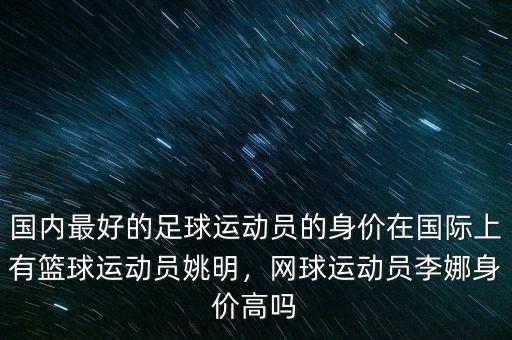 国内最好的足球运动员的身价在国际上有篮球运动员姚明，网球运动员李娜身价高吗